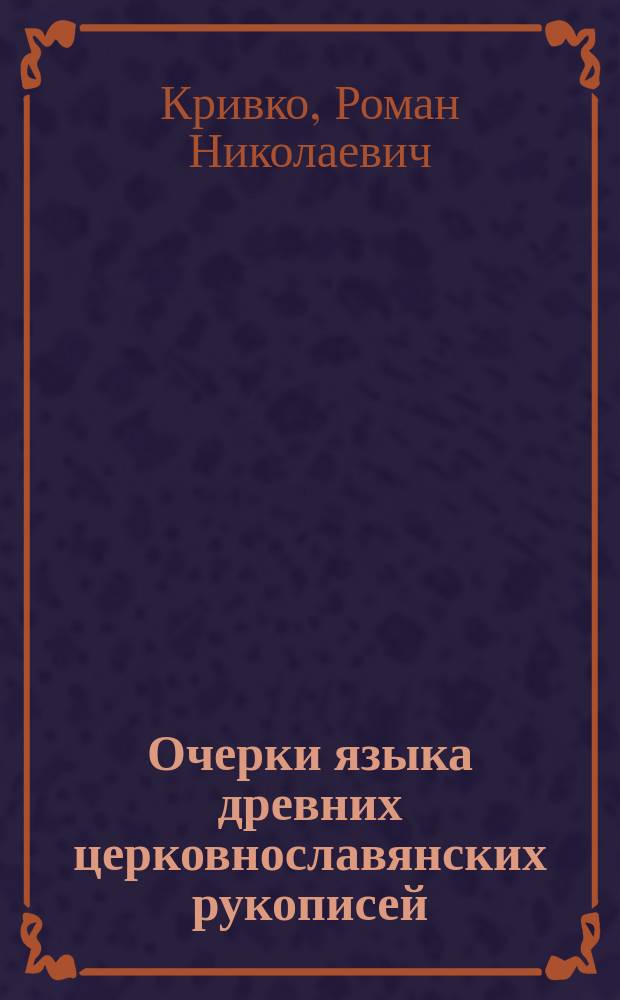 Кривко, Роман Николаевич

Очерки языка древних церковнославянских рукописей